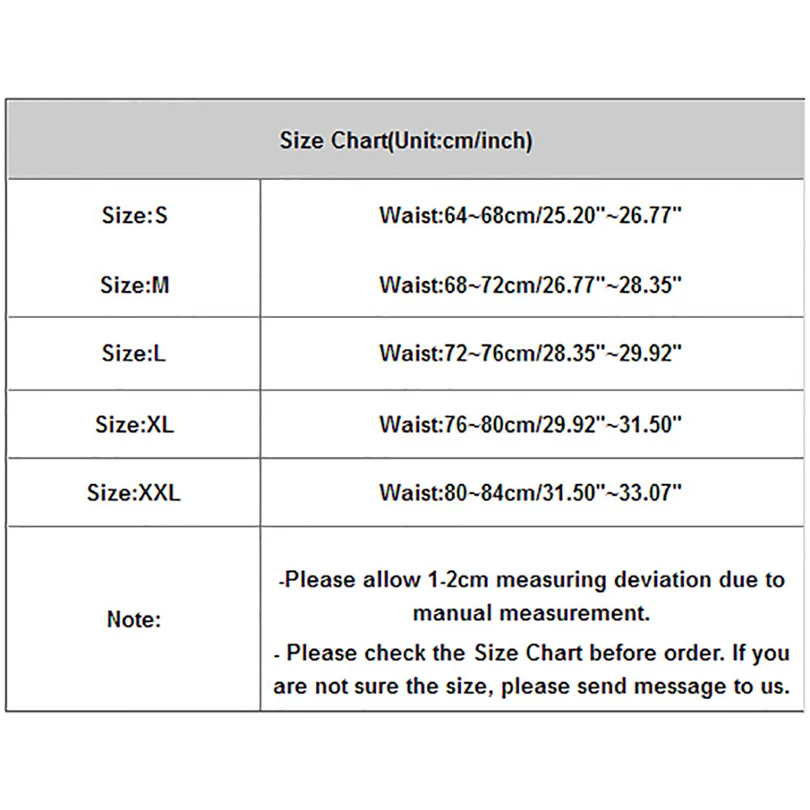 | Size Chart(Unit:cm/inch) | |
|---|---|
| Size:S | Waist:64~68cm/25.20"~26.77" |
| Size:M | Waist:68~72cm/26.77"~28.35" |
| Size:L | Waist:72~76cm/28.35"~29.92" |
| Size:XL | Waist:76~80cm/29.92"~31.50" |
| Size:XXL | Waist:80~84cm/31.50"~33.07" |
| Note: | -Please allow 1-2cm measuring deviation due to manual measurement. - Please check the Size Chart before order. If you are not sure the size, please send message to us. |